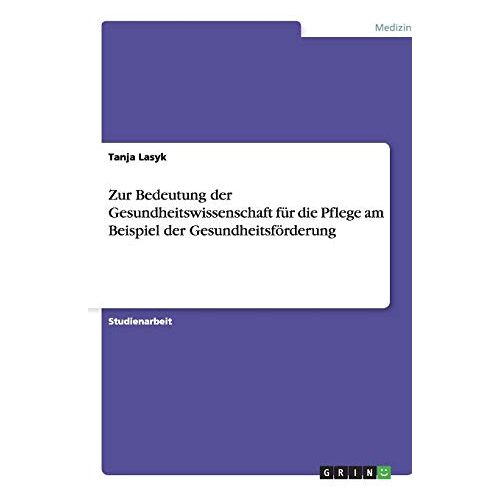 Medizin

Tanja Lasyk

Zur Bedeutung der Gesundheitswissenschaft für die Pflege am Beispiel der Gesundheitsförderung

Studienarbeit

GRIN